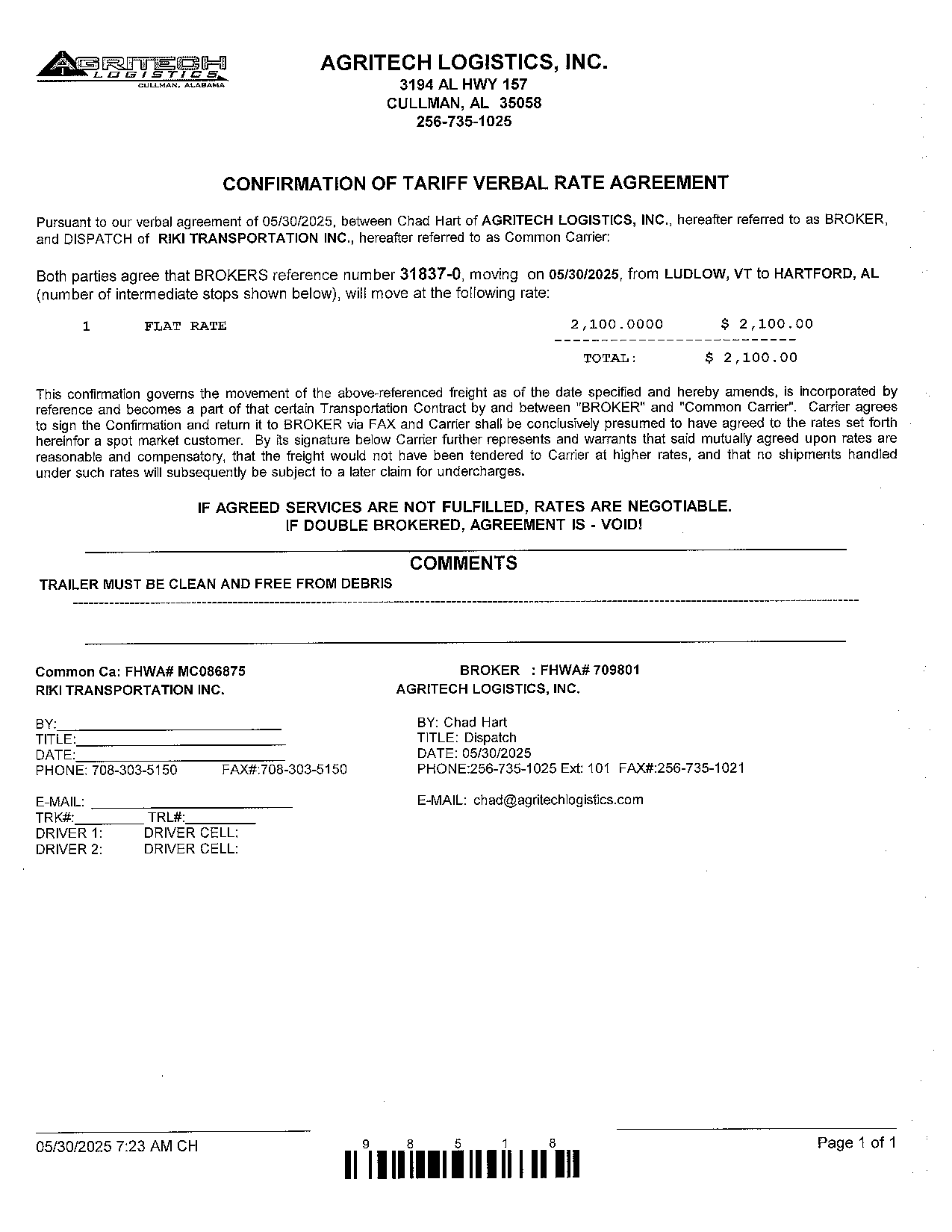 AGRITECH LOGISTICS CULLMAN, ALABAMA

AGRITECH LOGISTICS, INC.
3194 AL HWY 157
CULLMAN, AL 35058
256-735-1025

CONFIRMATION OF TARIFF VERBAL RATE AGREEMENT

Pursuant to our verbal agreement of 05/30/2025, between Chad Hart of AGRITECH LOGISTICS, INC., hereafter referred to as BROKER, and DISPATCH of RIKI TRANSPORTATION INC., hereafter referred to as Common Carrier:

Both parties agree that BROKERS reference number 31837-0, moving on 05/30/2025, from LUDLOW, VT to HARTFORD, AL (number of intermediate stops shown below), will move at the following rate:

1 FLAT RATE 2,100.0000 $ 2,100.00

TOTAL: $ 2,100.00

This confirmation governs the movement of the above-referenced freight as of the date specified and hereby amends, is incorporated by reference and becomes a part of that certain Transportation Contract by and between "BROKER" and "Common Carrier". Carrier agrees to sign the Confirmation and return it to BROKER via FAX and Carrier shall be conclusively presumed to have agreed to the rates set forth hereinfor a spot market customer. By its signature below Carrier further represents and warrants that said mutually agreed upon rates are reasonable and compensatory, that the freight would not have been tendered to Carrier at higher rates, and that no shipments handled under such rates will subsequently be subject to a later claim for undercharges.

IF AGREED SERVICES ARE NOT FULFILLED, RATES ARE NEGOTIABLE.
IF DOUBLE BROKERED, AGREEMENT IS - VOID!

COMMENTS
TRAILER MUST BE CLEAN AND FREE FROM DEBRIS

Common Ca: FHWA# MC086875
RIKI TRANSPORTATION INC.

BY:
TITLE:
DATE:
PHONE: 708-303-5150 FAX#:708-303-5150

E-MAIL:
TRK#: TRL#:
DRIVER 1: DRIVER CELL:
DRIVER 2: DRIVER CELL:

BROKER : FHWA# 709801
AGRITECH LOGISTICS, INC.

BY: Chad Hart
TITLE: Dispatch
DATE: 05/30/2025
PHONE:256-735-1025 Ext: 101 FAX#:256-735-1021

E-MAIL: chad@agritechlogistics.com

05/30/2025 7:23 AM CH

9 8 5 1 8

Page 1 of 1